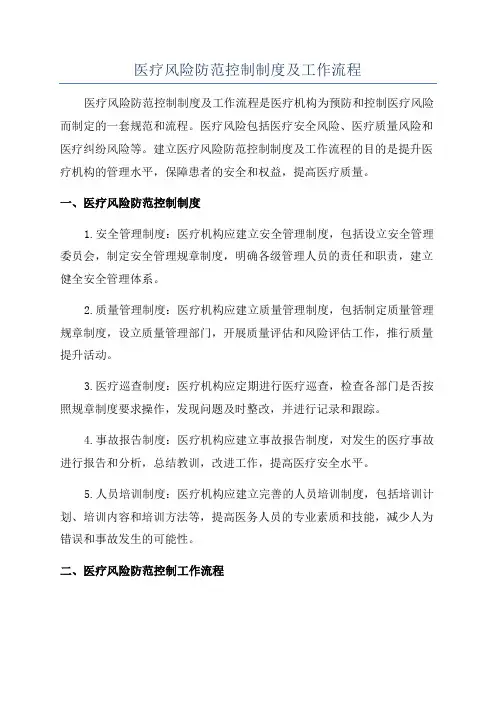 医疗风险防范控制制度及工作流程

医疗风险防范控制制度及工作流程是医疗机构为预防和控制医疗风险而制定的一套规范和流程。医疗风险包括医疗安全风险、医疗质量风险和医疗纠纷风险等。建立医疗风险防范控制制度及工作流程的目的是提升医疗机构的管理水平，保障患者的安全和权益，提高医疗质量。

一、医疗风险防范控制制度

1.安全管理制度：医疗机构应建立安全管理制度，包括设立安全管理委员会，制定安全管理规章制度，明确各级管理人员的责任和职责，建立健全安全管理体系。

2.质量管理制度：医疗机构应建立质量管理制度，包括制定质量管理规章制度，设立质量管理部门，开展质量评估和风险评估工作，推行质量提升活动。

3.医疗巡查制度：医疗机构应定期进行医疗巡查，检查各部门是否按照规章制度要求操作，发现问题及时整改，并进行记录和跟踪。

4.事故报告制度：医疗机构应建立事故报告制度，对发生的医疗事故进行报告和分析，总结教训，改进工作，提高医疗安全水平。

5.人员培训制度：医疗机构应建立完善的人员培训制度，包括培训计划、培训内容和培训方法等，提高医务人员的专业素质和技能，减少人为错误和事故发生的可能性。

二、医疗风险防范控制工作流程